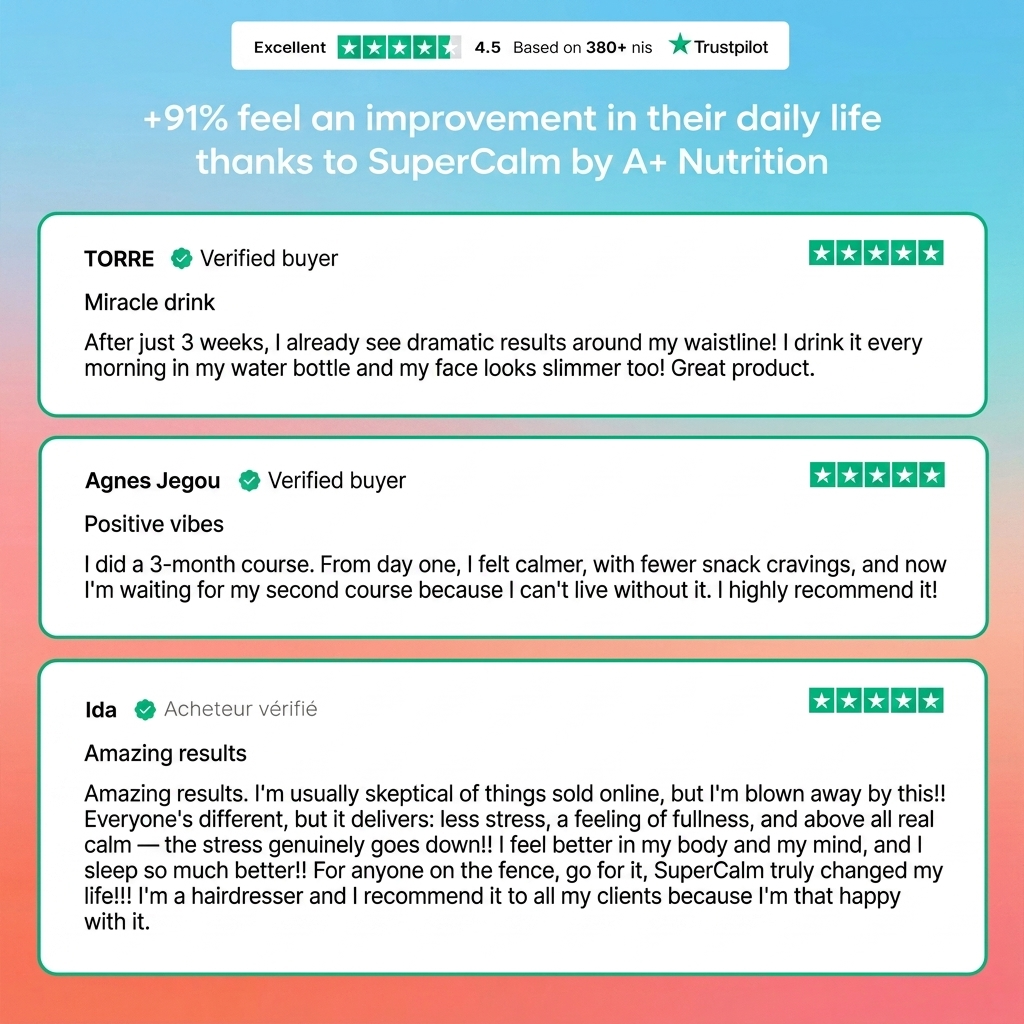 Excellent 4.5 Based on 380+ nis Trustpilot

+91% feel an improvement in their daily life thanks to SuperCalm by A+ Nutrition

TORRE Verified buyer

Miracle drink

After just 3 weeks, I already see dramatic results around my waistline! I drink it every morning in my water bottle and my face looks slimmer too! Great product.

Agnes Jegou Verified buyer

Positive vibes

I did a 3-month course. From day one, I felt calmer, with fewer snack cravings, and now I'm waiting for my second course because I can't live without it. I highly recommend it!

Ida Acheteur vérifié

Amazing results

Amazing results. I'm usually skeptical of things sold online, but I'm blown away by this!! Everyone's different, but it delivers: less stress, a feeling of fullness, and above all real calm — the stress genuinely goes down!! I feel better in my body and my mind, and I sleep so much better!! For anyone on the fence, go for it, SuperCalm truly changed my life!!! I'm a hairdresser and I recommend it to all my clients because I'm that happy with it.